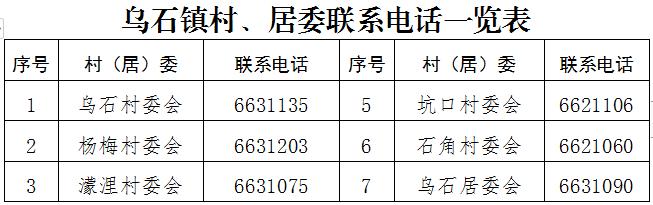 乌石镇村、居委联系电话一览表

| 序号 | 村（居）委 | 联系电话 | 序号 | 村（居）委 | 联系电话 |
|---|---|---|---|---|---|
| 1 | 乌石村委会 | 6631135 | 5 | 坑口村委会 | 6621106 |
| 2 | 杨梅村委会 | 6631203 | 6 | 石角村委会 | 6621060 |
| 3 | 濛浬村委会 | 6631075 | 7 | 乌石居委会 | 6631090 |